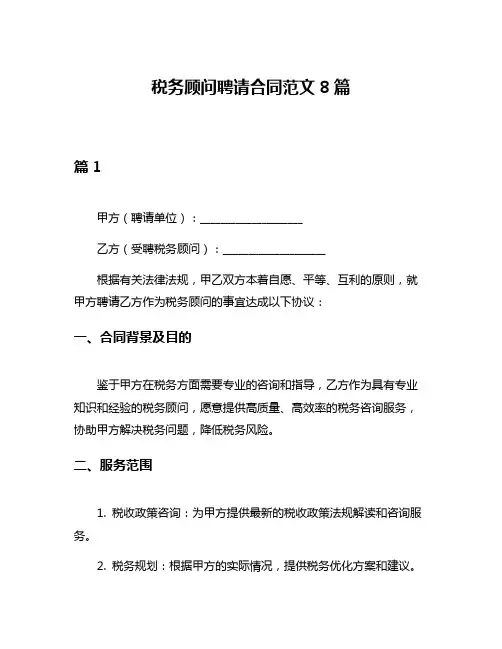 税务顾问聘请合同范文 8 篇

篇 1

甲方（聘请单位）：__________________

乙方（受聘税务顾问）：__________________

根据有关法律法规，甲乙双方本着自愿、平等、互利的原则，就甲方聘请乙方作为税务顾问的事宜达成以下协议：

一、合同背景及目的

鉴于甲方在税务方面需要专业的咨询和指导，乙方作为具有专业知识和经验的税务顾问，愿意提供高质量、高效率的税务咨询服务，协助甲方解决税务问题，降低税务风险。

二、服务范围

1. 税收政策咨询：为甲方提供最新的税收政策法规解读和咨询服务。

2. 税务规划：根据甲方的实际情况，提供税务优化方案和建议。